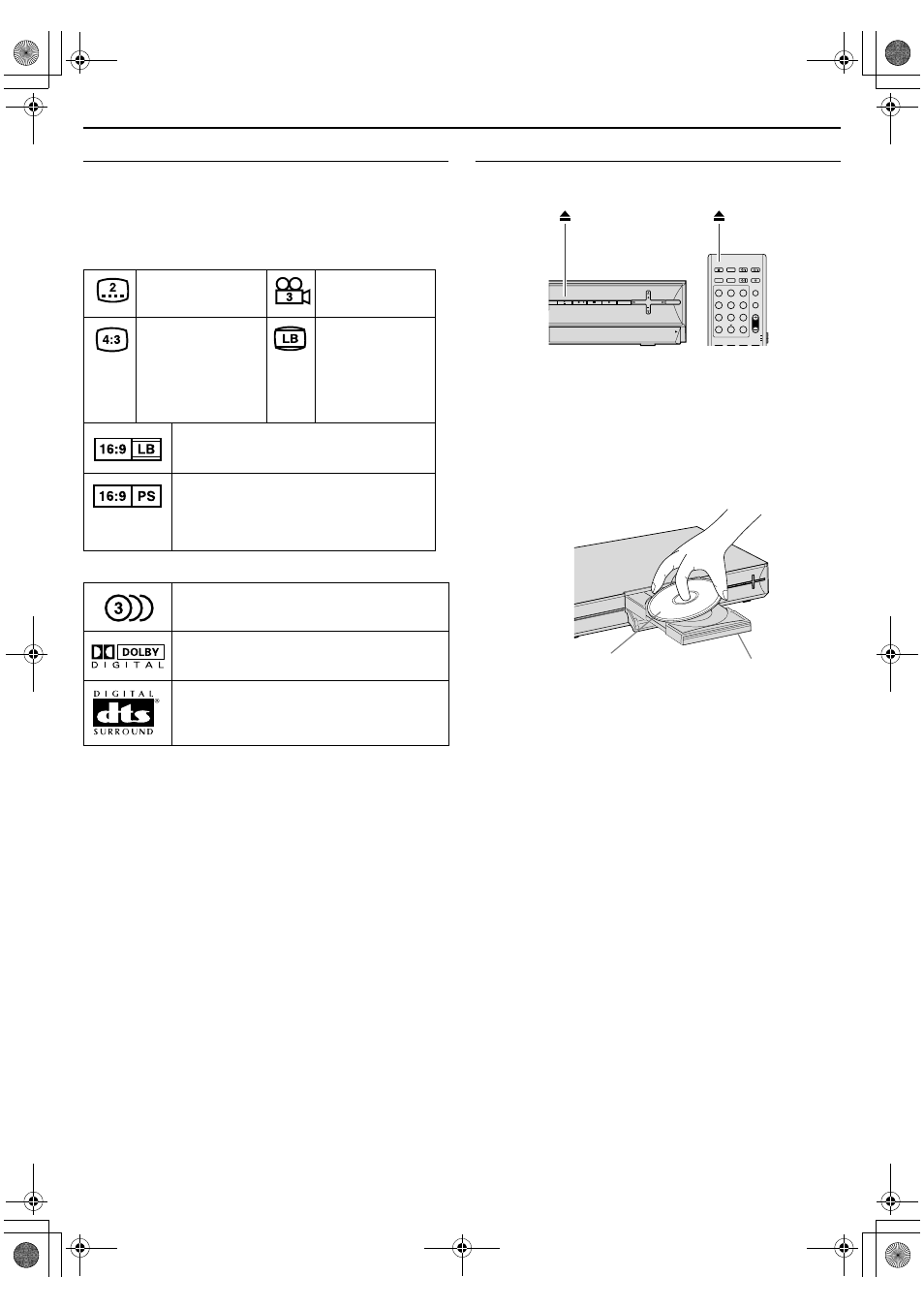 2

3

4:3

LB

16:9 LB

16:9 PS

3

DOLBY DIGITAL

DIGITAL dts SURROUND